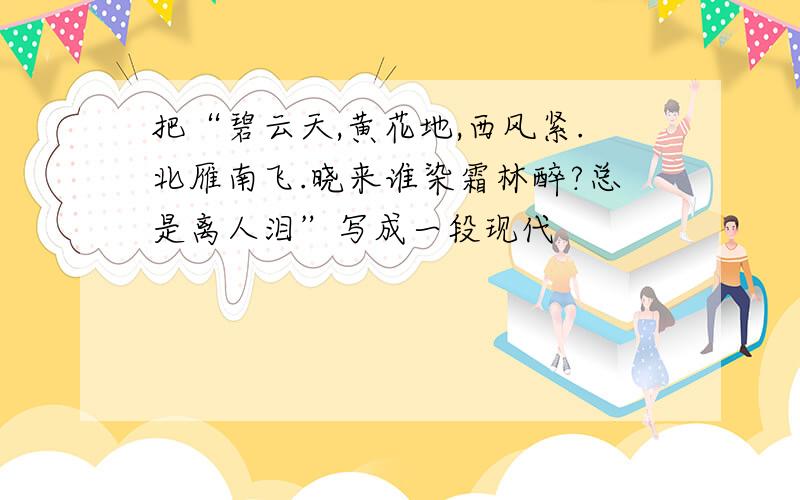 把“碧云天,黄花地,西风紧.北雁南飞.晓来谁染霜林醉?总是离人泪”写成一段现代